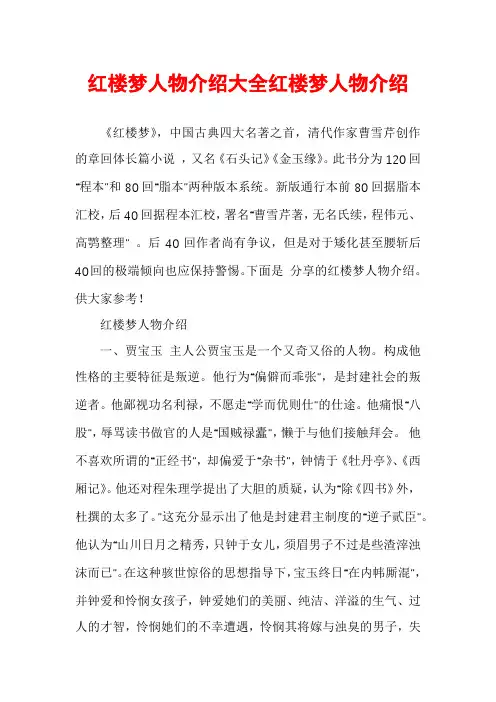 红楼梦人物介绍大全红楼梦人物介绍

《红楼梦》，中国古典四大名著之首，清代作家曹雪芹创作的章回体长篇小说 ，又名《石头记》《金玉缘》。此书分为120回"程本"和80回"脂本"两种版本系统。新版通行本前80回据脂本汇校，后40回据程本汇校，署名"曹雪芹著，无名氏续，程伟元、高鹗整理" 。后40回作者尚有争议，但是对于矮化甚至腰斩后40回的极端倾向也应保持警惕。下面是 分享的红楼梦人物介绍。供大家参考！

红楼梦人物介绍

一、贾宝玉 主人公贾宝玉是一个又奇又俗的人物。构成他性格的主要特征是叛逆。他行为"偏僻而乖张"，是封建社会的叛逆者。他鄙视功名利禄，不愿走"学而优则仕"的仕途。他痛恨"八股"，辱骂读书做官的人是"国贼禄蠹"，懒于与他们接触拜会。 他不喜欢所谓的"正经书"，却偏爱于"杂书"，钟情于《牡丹亭》、《西厢记》。他还对程朱理学提出了大胆的质疑，认为"除《四书》外，杜撰的太多了。"这充分显示出了他是封建君主制度的"逆子贰臣"。他认为"山川日月之精秀，只钟于女儿，须眉男子不过是些渣滓浊沫而已"。在这种骇世惊俗的思想指导下，宝玉终日"在内帏厮混"，并钟爱和怜悯女孩子，钟爱她们的美丽、纯洁、洋溢的生气、过人的才智，怜悯她们的不幸遭遇，怜悯其将嫁与浊臭的男子，失